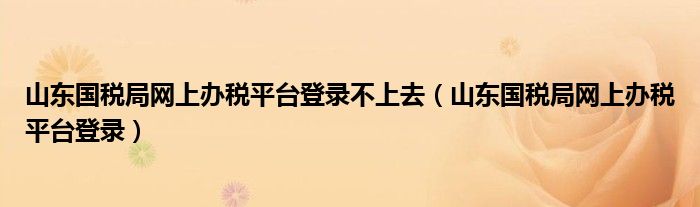 山东国税局网上办税平台登录不上去（山东国税局网上办税平台登录）